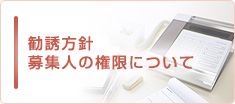 勧誘方針
募集人の権限について